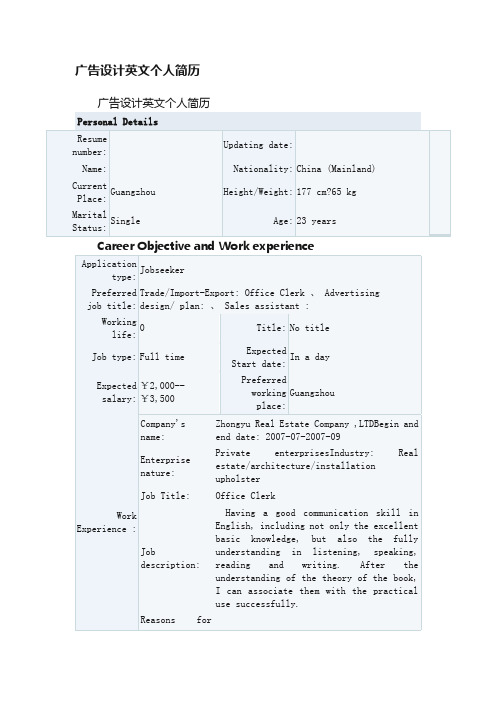 广告设计英文个人简历

广告设计英文个人简历

Personal Details

| Resume number: | | Updating date: | |
|---|---|---|---|
| Name: | | Nationality: | China (Mainland) |
| Current Place: | Guangzhou | Height/Weight: | 177 cm?65 kg |
| Marital Status: | Single | Age: | 23 years |

Career Objective and Work experience

| Application type: | Jobseeker | | |
|---|---|---|---|
| Preferred job title: | Trade/Import-Export: Office Clerk 、 Advertising design/ plan: 、 Sales assistant : | | |
| Working life: | 0 | Title: | No title |
| Job type: | Full time | Expected Start date: | In a day |
| Expected salary: | ￥2,000--￥3,500 | Preferred working place: | Guangzhou |

| Work Experience : | Company's name: | Zhongyu Real Estate Company ,LTDBegin and end date: 2007-07-2007-09 |
|---|---|---|
| | Enterprise nature: | Private enterprisesIndustry: Real estate/architecture/installation upholster |
| | Job Title: | Office Clerk |
| | Job description: | Having a good communication skill in English, including not only the excellent basic knowledge, but also the fully understanding in listening, speaking, reading and writing. After the understanding of the theory of the book, I can associate them with the practical use successfully. |
| | Reasons for | |